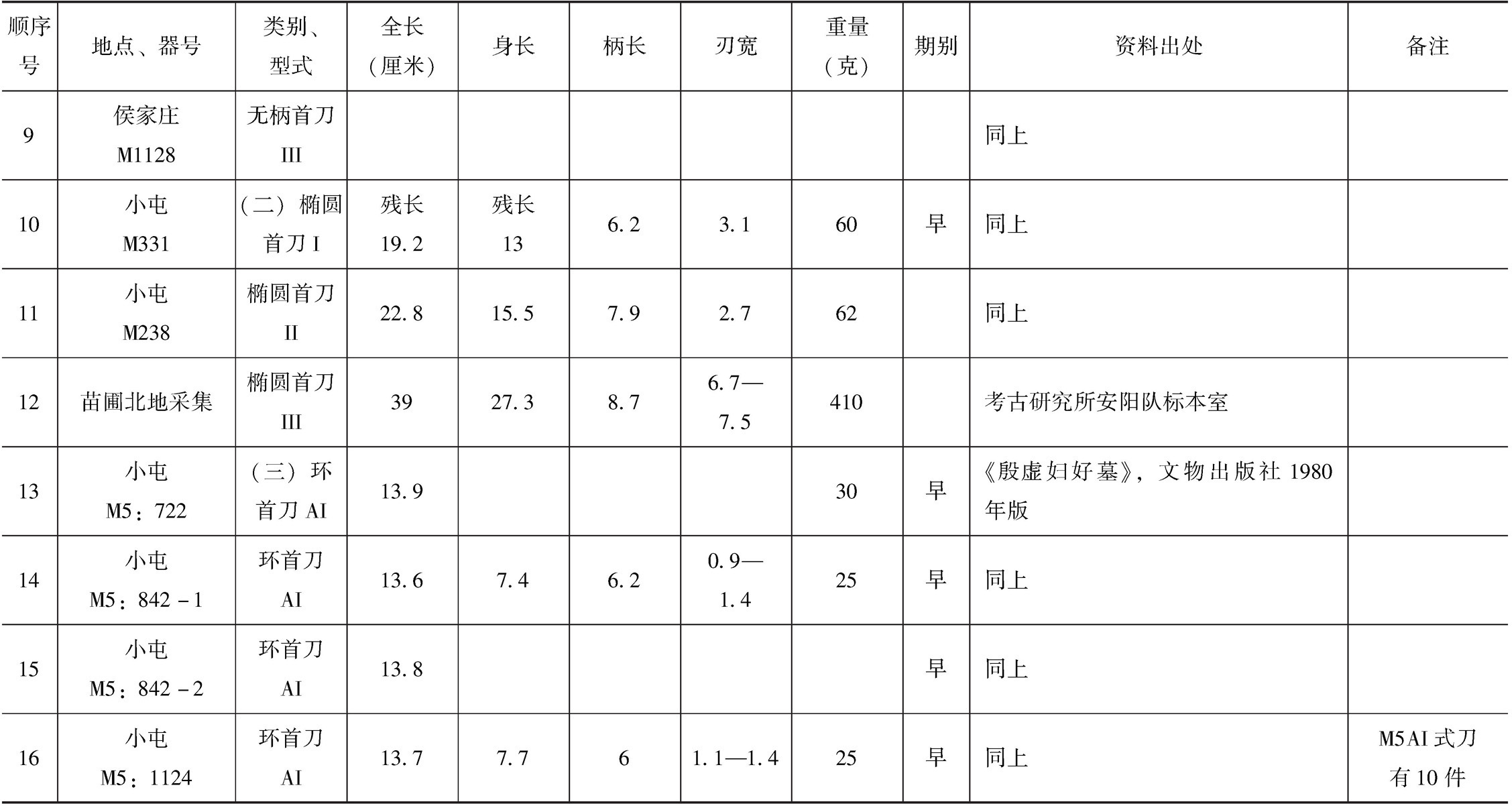 | 顺序号 | 地点、器号 | 类别、型式 | 全长（厘米） | 身长 | 柄长 | 刃宽 | 重量（克） | 期别 | 资料出处 | 备注 |
|---|---|---|---|---|---|---|---|---|---|---|
| 9 | 侯家庄 M1128 | 无柄首刀 III | | | | | | | 同上 | |
| 10 | 小屯 M331 | （二）椭圆首刀 I | 残长 19.2 | 残长 13 | 6.2 | 3.1 | 60 | 早 | 同上 | |
| 11 | 小屯 M238 | 椭圆首刀 II | 22.8 | 15.5 | 7.9 | 2.7 | 62 | | 同上 | |
| 12 | 苗圃北地采集 | 椭圆首刀 III | 39 | 27.3 | 8.7 | 6.7—7.5 | 410 | | 考古研究所安阳队标本室 | |
| 13 | 小屯 M5：722 | （三）环首刀 AI | 13.9 | | | | 30 | 早 | 《殷虚妇好墓》，文物出版社 1980 年版 | |
| 14 | 小屯 M5：842－1 | 环首刀 AI | 13.6 | 7.4 | 6.2 | 0.9—1.4 | 25 | 早 | 同上 | |
| 15 | 小屯 M5：842－2 | 环首刀 AI | 13.8 | | | | | 早 | 同上 | |
| 16 | 小屯 M5：1124 | 环首刀 AI | 13.7 | 7.7 | 6 | 1.1—1.4 | 25 | 早 | 同上 | M5AI 式刀有 10 件 |